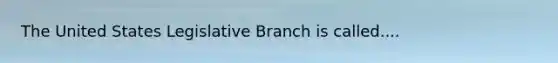 The United States Legislative Branch is called....